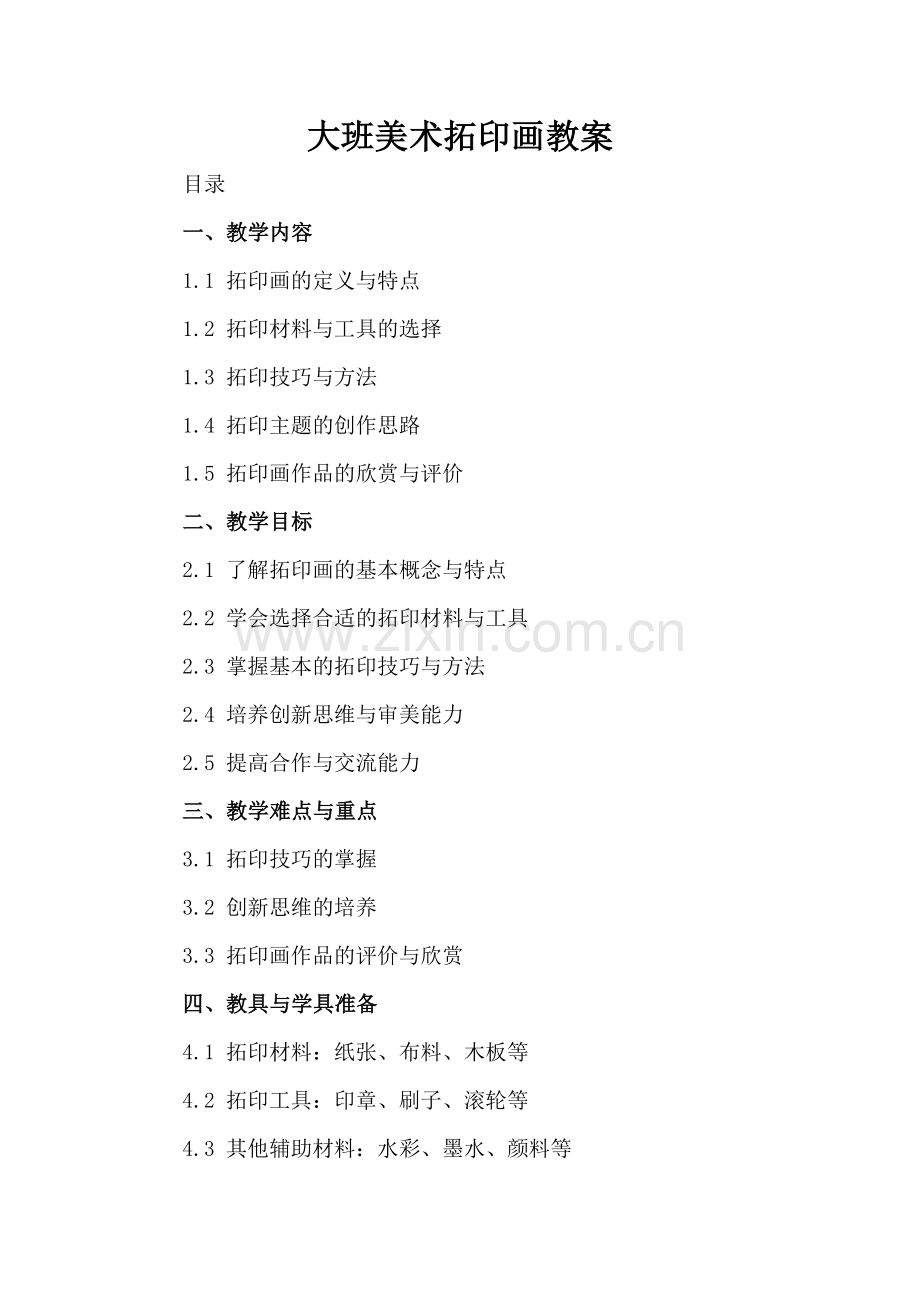 大班美术拓印画教案

目录

一、教学内容

1.1 拓印画的定义与特点

1.2 拓印材料与工具的选择

1.3 拓印技巧与方法

1.4 拓印主题的创作思路

1.5 拓印画作品的欣赏与评价

二、教学目标

2.1 了解拓印画的基本概念与特点

2.2 学会选择合适的拓印材料与工具

2.3 掌握基本的拓印技巧与方法

2.4 培养创新思维与审美能力

2.5 提高合作与交流能力

三、教学难点与重点

3.1 拓印技巧的掌握

3.2 创新思维的培养

3.3 拓印画作品的评价与欣赏

四、教具与学具准备

4.1 拓印材料：纸张、布料、木板等

4.2 拓印工具：印章、刷子、滚轮等

4.3 其他辅助材料：水彩、墨水、颜料等

www.zixin.com.cn